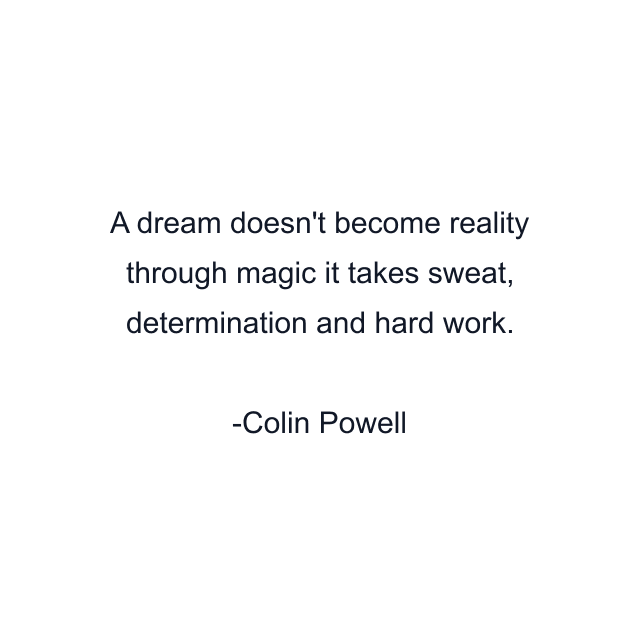 A dream doesn't become reality through magic it takes sweat, determination and hard work.

-Colin Powell